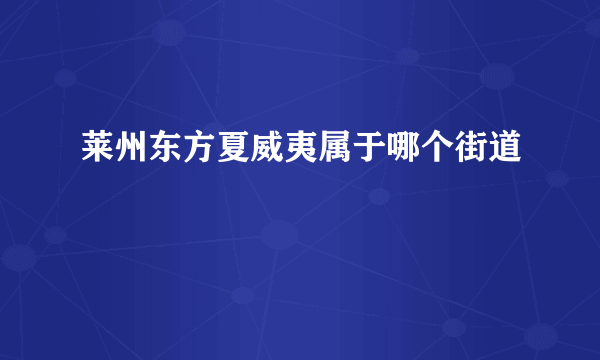 莱州东方夏威夷属于哪个街道